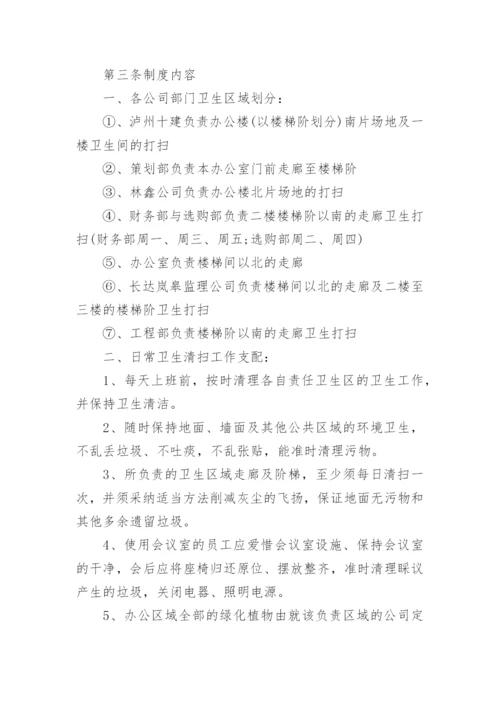 第三条制度内容

一、各公司部门卫生区域划分：

①、泸州十建负责办公楼(以楼梯阶划分)南片场地及一楼卫生间的打扫

②、策划部负责本办公室门前走廊至楼梯阶

③、林鑫公司负责办公楼北片场地的打扫

④、财务部与选购部负责二楼楼梯阶以南的走廊卫生打扫(财务部周一、周三、周五;选购部周二、周四)

⑤、办公室负责楼梯间以北的走廊

⑥、长达岚皋监理公司负责楼梯间以北的走廊及二楼至三楼的楼梯阶卫生打扫

⑦、工程部负责楼梯阶以南的走廊卫生打扫

二、日常卫生清扫工作支配：

1、每天上班前，按时清理各自责任卫生区的卫生工作，并保持卫生清洁。

2、随时保持地面、墙面及其他公共区域的环境卫生，不乱丢垃圾、不吐痰，不乱张贴，能准时清理污物。

3、所负责的卫生区域走廊及阶梯，至少须每日清扫一次，并须采纳适当方法削减灰尘的飞扬，保证地面无污物和其他多余遗留垃圾。

4、使用会议室的员工应爱惜会议室设施、保持会议室的干净，会后应将座椅归还原位、摆放整齐，准时清理睬议产生的垃圾，关闭电器、照明电源。

5、办公区域全部的绿化植物由就该负责区域的公司定